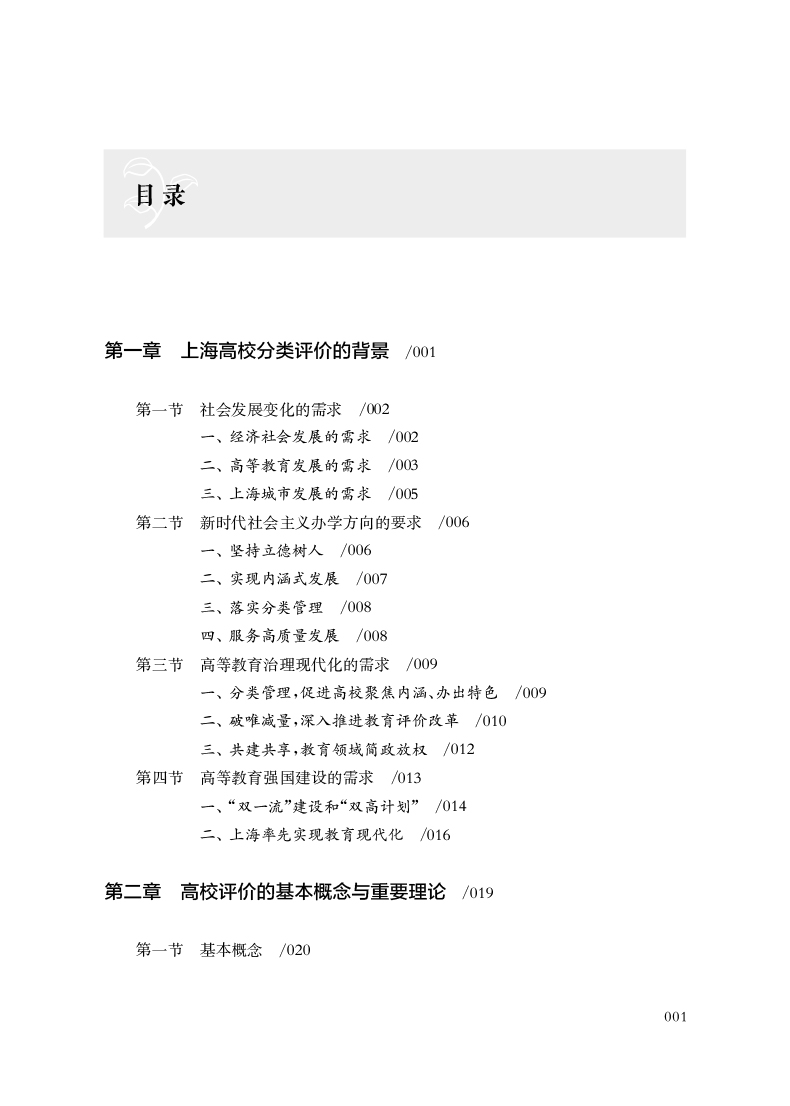 目录

第一章　上海高校分类评价的背景　/001

第一节　社会发展变化的需求　/002
一、经济社会发展的需求　/002
二、高等教育发展的需求　/003
三、上海城市发展的需求　/005
第二节　新时代社会主义办学方向的要求　/006
一、坚持立德树人　/006
二、实现内涵式发展　/007
三、落实分类管理　/008
四、服务高质量发展　/008
第三节　高等教育治理现代化的需求　/009
一、分类管理,促进高校聚焦内涵、办出特色　/009
二、破唯减量,深入推进教育评价改革　/010
三、共建共享,教育领域简政放权　/012
第四节　高等教育强国建设的需求　/013
一、“双一流”建设和“双高计划”　/014
二、上海率先实现教育现代化　/016

第二章　高校评价的基本概念与重要理论　/019

第一节　基本概念　/020

001